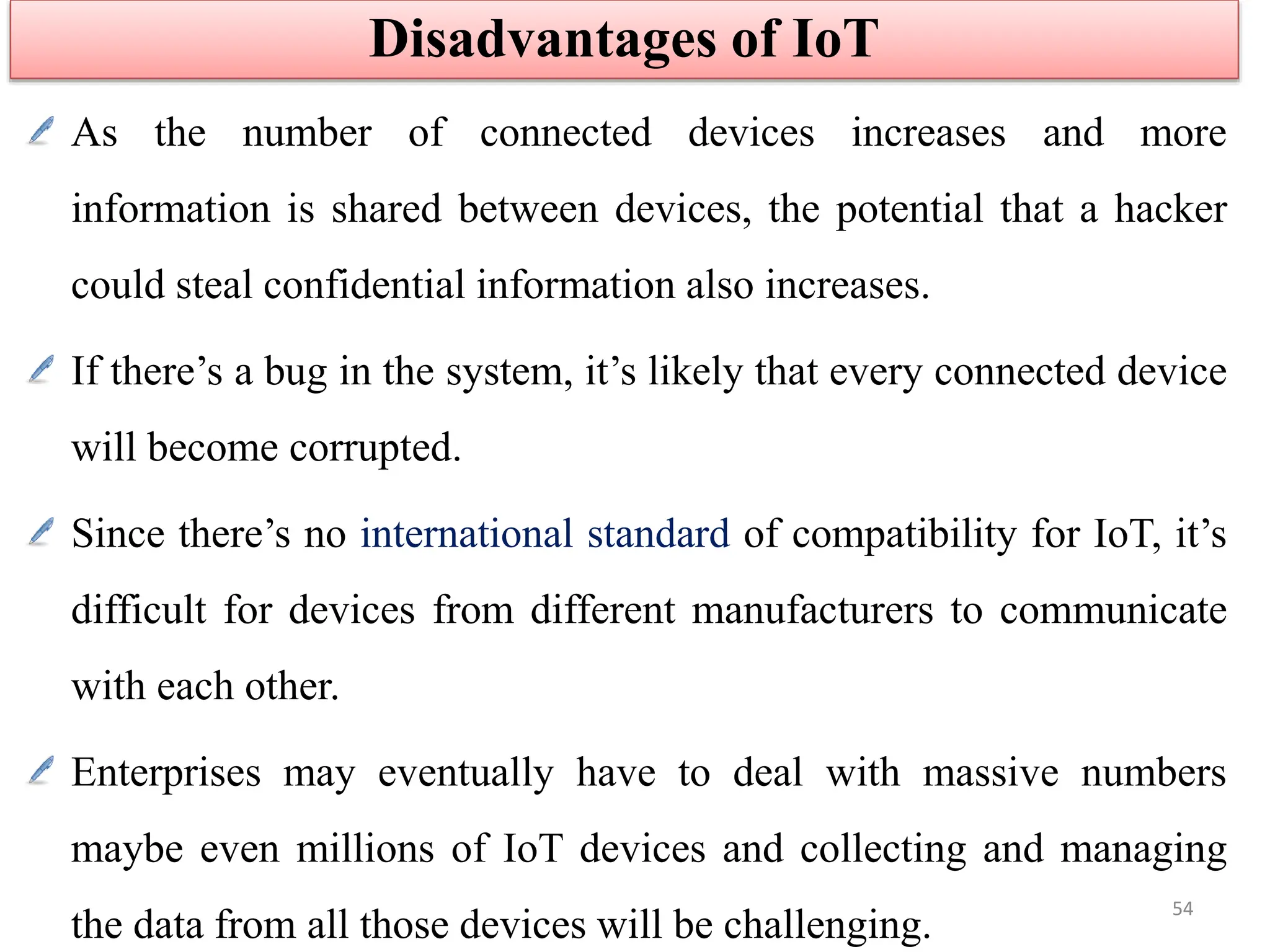 Disadvantages of IoT

As the number of connected devices increases and more information is shared between devices, the potential that a hacker could steal confidential information also increases.

If there’s a bug in the system, it’s likely that every connected device will become corrupted.

Since there’s no international standard of compatibility for IoT, it’s difficult for devices from different manufacturers to communicate with each other.

Enterprises may eventually have to deal with massive numbers maybe even millions of IoT devices and collecting and managing the data from all those devices will be challenging.

54